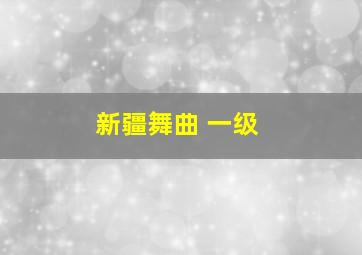 新疆舞曲 一级